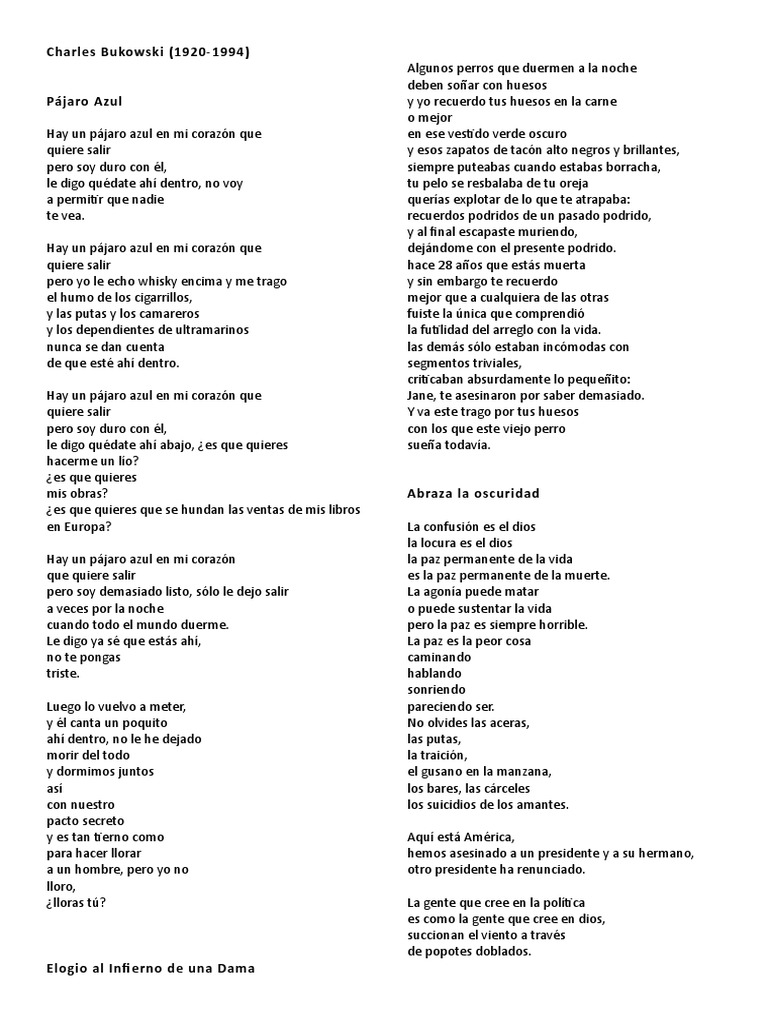 Charles Bukowski (1920-1994)

Pájaro Azul

Hay un pájaro azul en mi corazón que
quiere salir
pero soy duro con él,
le digo quédate ahí dentro, no voy
a permitir que nadie
te vea.

Hay un pájaro azul en mi corazón que
quiere salir
pero yo le echo whisky encima y me trago
el humo de los cigarrillos,
y las putas y los camareros
y los dependientes de ultramarinos
nunca se dan cuenta
de que esté ahí dentro.

Hay un pájaro azul en mi corazón que
quiere salir
pero soy duro con él,
le digo quédate ahí abajo, ¿es que quieres
hacerme un lío?
¿es que quieres
mis obras?
¿es que quieres que se hundan las ventas de mis libros
en Europa?

Hay un pájaro azul en mi corazón
que quiere salir
pero soy demasiado listo, sólo le dejo salir
a veces por la noche
cuando todo el mundo duerme.
Le digo ya sé que estás ahí,
no te pongas
triste.

Luego lo vuelvo a meter,
y él canta un poquito
ahí dentro, no le he dejado
morir del todo
y dormimos juntos
así
con nuestro
pacto secreto
y es tan tierno como
para hacer llorar
a un hombre, pero yo no
lloro,
¿lloras tú?

Elogio al Infierno de una Dama

Algunos perros que duermen a la noche
deben soñar con huesos
y yo recuerdo tus huesos en la carne
o mejor
en ese vestido verde oscuro
y esos zapatos de tacón alto negros y brillantes,
siempre puteabas cuando estabas borracha,
tu pelo se resbalaba de tu oreja
querías explotar de lo que te atrapaba:
recuerdos podridos de un pasado podrido,
y al final escapaste muriendo,
dejándome con el presente podrido.
hace 28 años que estás muerta
y sin embargo te recuerdo
mejor que a cualquiera de las otras
fuiste la única que comprendió
la futilidad del arreglo con la vida.
las demás sólo estaban incómodas con
segmentos triviales,
criticaban absurdamente lo pequeñito:
Jane, te asesinaron por saber demasiado.
Y va este trago por tus huesos
con los que este viejo perro
sueña todavía.

Abraza la oscuridad

La confusión es el dios
la locura es el dios
la paz permanente de la vida
es la paz permanente de la muerte.
La agonía puede matar
o puede sustentar la vida
pero la paz es siempre horrible.
La paz es la peor cosa
caminando
hablando
sonriendo
pareciendo ser.
No olvides las aceras,
las putas,
la traición,
el gusano en la manzana,
los bares, las cárceles
los suicidios de los amantes.

Aquí está América,
hemos asesinado a un presidente y a su hermano,
otro presidente ha renunciado.

La gente que cree en la política
es como la gente que cree en dios,
succionan el viento a través
de popotes doblados.